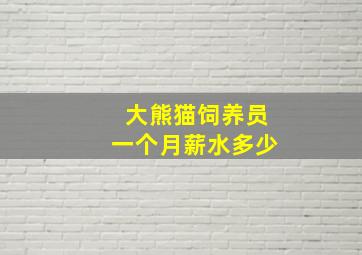 大熊猫饲养员
一个月薪水多少